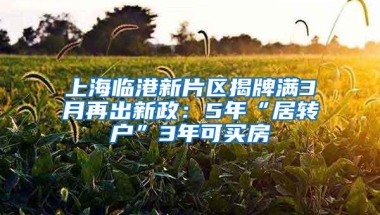 上海临港新片区揭牌满3月再出新政：5年“居转户”3年可买房